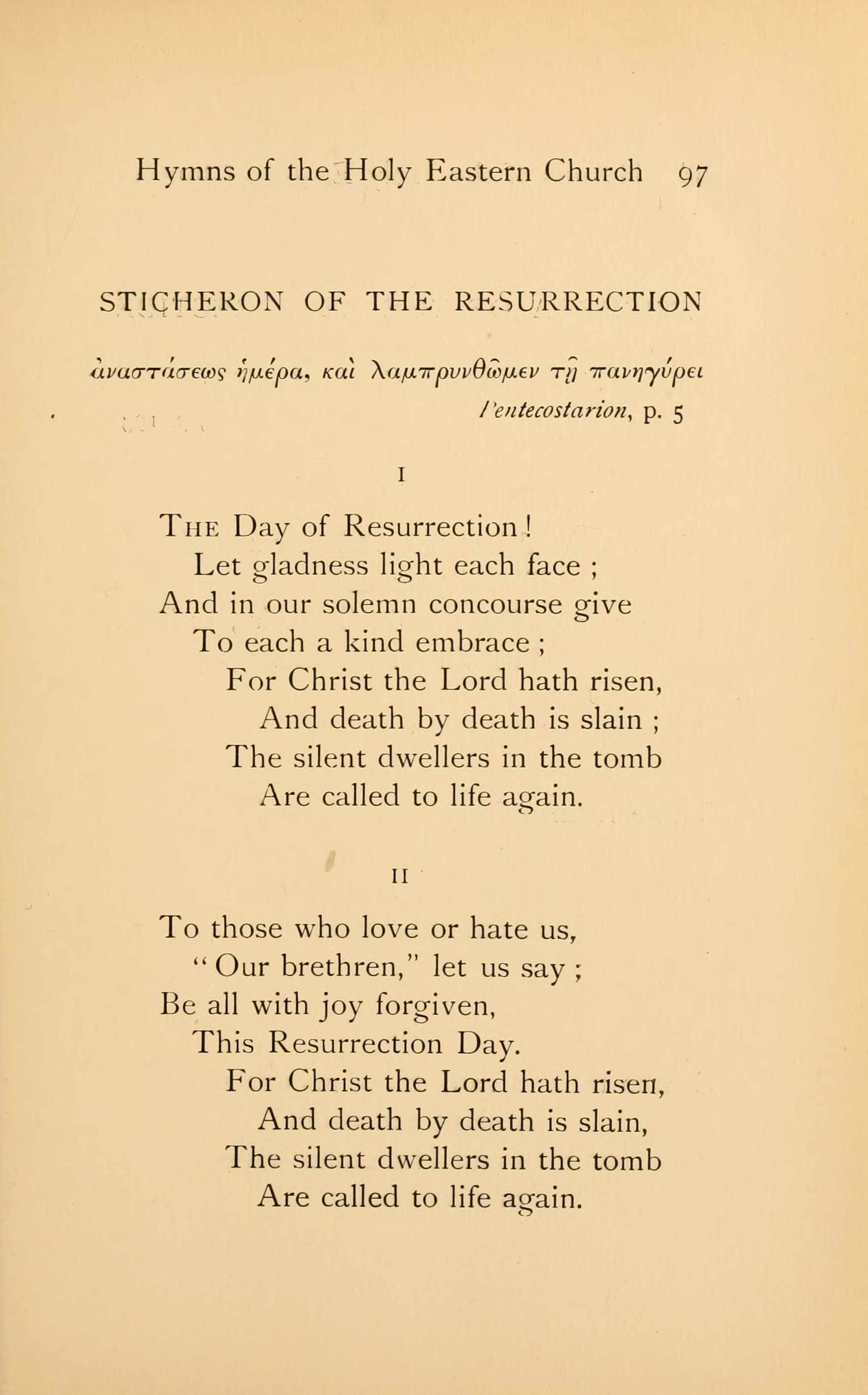 Hymns of the Holy Eastern Church 97

STICHERON OF THE RESURRECTION

ἀναστάσεως ἡμέρα, καὶ λαμπρυνθῶμεν τῇ πανηγύρει

Pentecostarion, p. 5

I

The Day of Resurrection!
Let gladness light each face;
And in our solemn concourse give
To each a kind embrace;
For Christ the Lord hath risen,
And death by death is slain;
The silent dwellers in the tomb
Are called to life again.

II

To those who love or hate us,
"Our brethren," let us say;
Be all with joy forgiven,
This Resurrection Day.
For Christ the Lord hath risen,
And death by death is slain,
The silent dwellers in the tomb
Are called to life again.